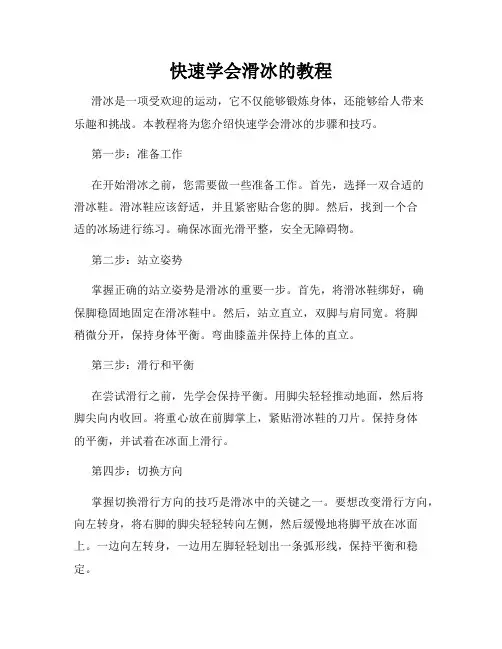 快速学会滑冰的教程

滑冰是一项受欢迎的运动，它不仅能够锻炼身体，还能够给人带来乐趣和挑战。本教程将为您介绍快速学会滑冰的步骤和技巧。

第一步：准备工作

在开始滑冰之前，您需要做一些准备工作。首先，选择一双合适的滑冰鞋。滑冰鞋应该舒适，并且紧密贴合您的脚。然后，找到一个合适的冰场进行练习。确保冰面光滑平整，安全无障碍物。

第二步：站立姿势

掌握正确的站立姿势是滑冰的重要一步。首先，将滑冰鞋绑好，确保脚稳固地固定在滑冰鞋中。然后，站立直立，双脚与肩同宽。将脚稍微分开，保持身体平衡。弯曲膝盖并保持上体的直立。

第三步：滑行和平衡

在尝试滑行之前，先学会保持平衡。用脚尖轻轻推动地面，然后将脚尖向内收回。将重心放在前脚掌上，紧贴滑冰鞋的刀片。保持身体的平衡，并试着在冰面上滑行。

第四步：切换方向

掌握切换滑行方向的技巧是滑冰中的关键之一。要想改变滑行方向，向左转身，将右脚的脚尖轻轻转向左侧，然后缓慢地将脚平放在冰面上。一边向左转身，一边用左脚轻轻划出一条弧形线，保持平衡和稳定。